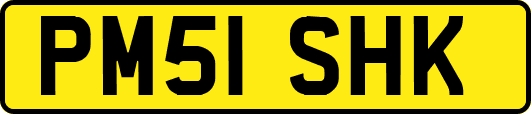 PM51 SHK